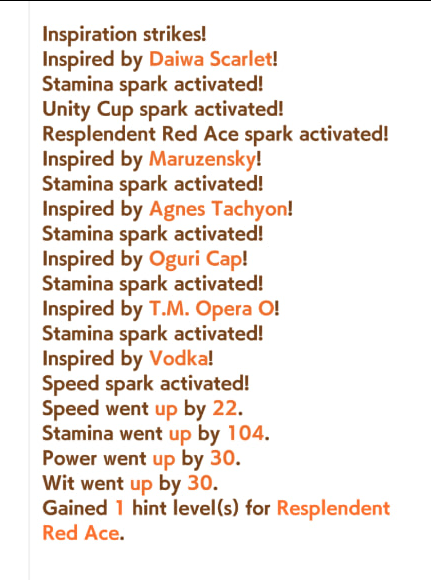 Inspiration strikes!
Inspired by Daiwa Scarlet!
Stamina spark activated!
Unity Cup spark activated!
Resplendent Red Ace spark activated!
Inspired by Maruzensky!
Stamina spark activated!
Inspired by Agnes Tachyon!
Stamina spark activated!
Inspired by Oguri Cap!
Stamina spark activated!
Inspired by T.M. Opera O!
Stamina spark activated!
Inspired by Vodka!
Speed spark activated!
Speed went up by 22.
Stamina went up by 104.
Power went up by 30.
Wit went up by 30.
Gained 1 hint level(s) for Resplendent Red Ace.